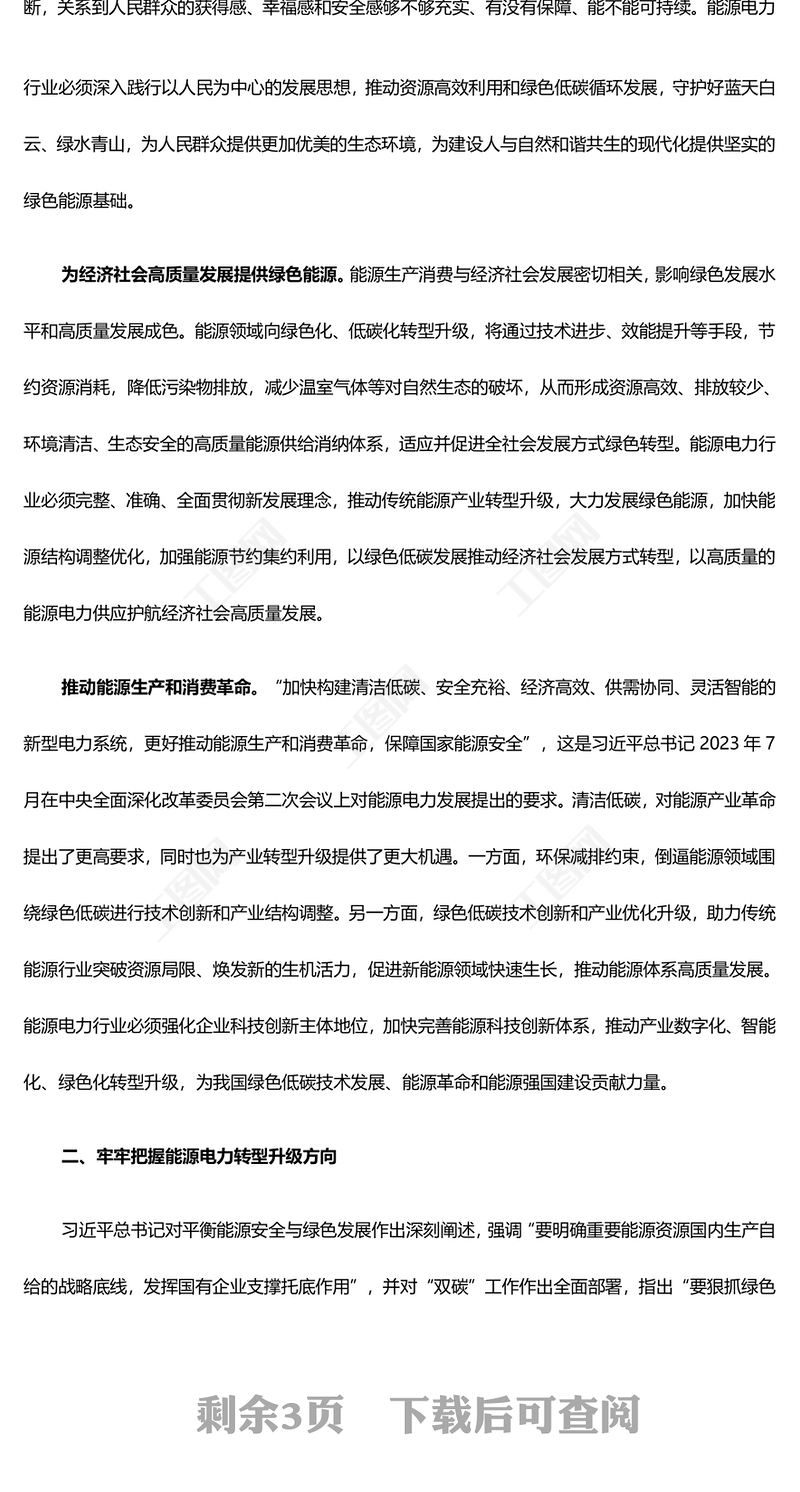 断，关系到人民群众的获得感、幸福感和安全感够不够充实、有没有保障、能不能可持续。能源电力行业必须深入践行以人民为中心的发展思想，推动资源高效利用和绿色低碳循环发展，守护好蓝天白云、绿水青山，为人民群众提供更加优美的生态环境，为建设人与自然和谐共生的现代化提供坚实的绿色能源基础。

为经济社会高质量发展提供绿色能源。能源生产消费与经济社会发展密切相关，影响绿色发展水平和高质量发展成色。能源领域向绿色化、低碳化转型升级，将通过技术进步、效能提升等手段，节约资源消耗，降低污染物排放，减少温室气体等对自然生态的破坏，从而形成资源高效、排放较少、环境清洁、生态安全的高质量能源供给消纳体系，适应并促进全社会发展方式绿色转型。能源电力行业必须完整、准确、全面贯彻新发展理念，推动传统能源产业转型升级，大力发展绿色能源，加快能源结构调整优化，加强能源节约集约利用，以绿色低碳发展推动经济社会发展方式转型，以高质量的能源电力供应护航经济社会高质量发展。

推动能源生产和消费革命。“加快构建清洁低碳、安全充裕、经济高效、供需协同、灵活智能的新型电力系统，更好推动能源生产和消费革命，保障国家能源安全”，这是习近平总书记 2023 年 7 月在中央全面深化改革委员会第二次会议上对能源电力发展提出的要求。清洁低碳，对能源产业革命提出了更高要求，同时也为产业转型升级提供了更大机遇。一方面，环保减排约束，倒逼能源领域围绕绿色低碳进行技术创新和产业结构调整。另一方面，绿色低碳技术创新和产业优化升级，助力传统能源行业突破资源局限、焕发新的生机活力，促进新能源领域快速生长，推动能源体系高质量发展。能源电力行业必须强化企业科技创新主体地位，加快完善能源科技创新体系，推动产业数字化、智能化、绿色化转型升级，为我国绿色低碳技术发展、能源革命和能源强国建设贡献力量。

二、牢牢把握能源电力转型升级方向

习近平总书记对平衡能源安全与绿色发展作出深刻阐述，强调“要明确重要能源资源国内生产自给的战略底线，发挥国有企业支撑托底作用”，并对“双碳”工作作出全面部署，指出“要狠抓绿色

剩余3页 下载后可查阅